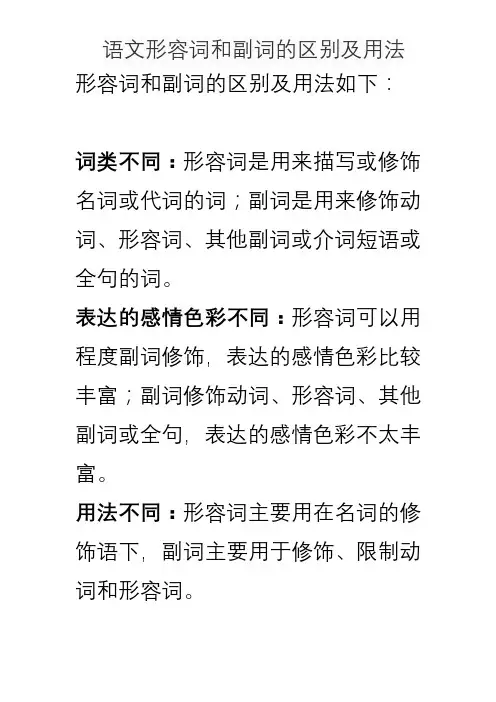 语文形容词和副词的区别及用法

形容词和副词的区别及用法如下：

词类不同：形容词是用来描写或修饰名词或代词的词；副词是用来修饰动词、形容词、其他副词或介词短语或全句的词。

表达的感情色彩不同：形容词可以用程度副词修饰，表达的感情色彩比较丰富；副词修饰动词、形容词、其他副词或全句，表达的感情色彩不太丰富。

用法不同：形容词主要用在名词的修饰语下，副词主要用于修饰、限制动词和形容词。